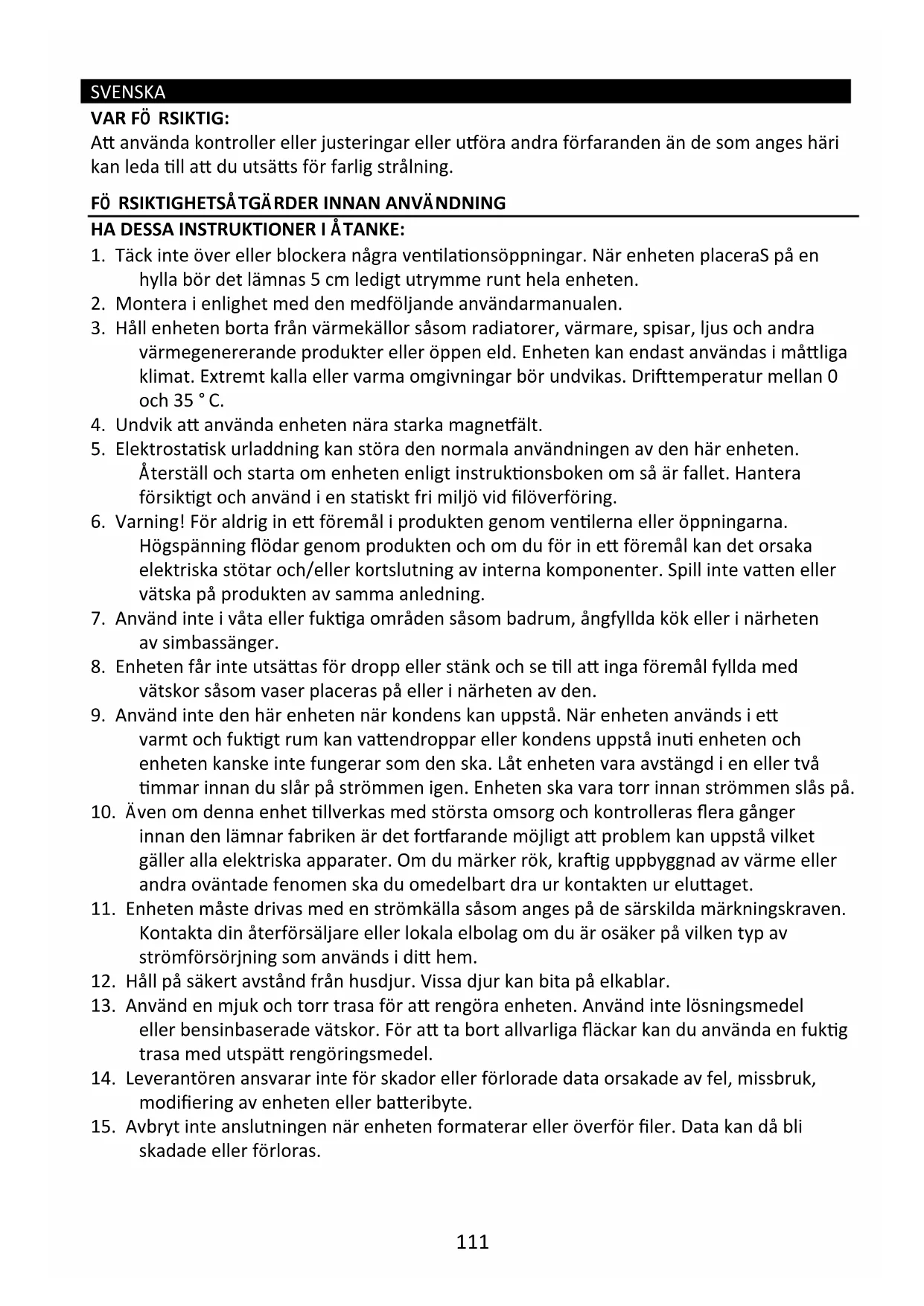 SVENSKA

VAR FÖ RSIKTIG:
Att använda kontroller eller justeringar eller utföra andra förfaranden än de som anges häri kan leda till att du utsätts för farlig strålning.

FÖ RSIKTIGHETSÅTGÄRDER INNAN ANVÄNDNING
HA DESSA INSTRUKTIONER I ÅTANKE:
1. Täck inte över eller blockera några ventilationsöppningar. När enheten placeraS på en hylla bör det lämnas 5 cm ledigt utrymme runt hela enheten.
2. Montera i enlighet med den medföljande användarmanualen.
3. Håll enheten borta från värmekällor såsom radiatorer, värmare, spisar, ljus och andra värmegenererande produkter eller öppen eld. Enheten kan endast användas i måttliga klimat. Extremt kalla eller varma omgivningar bör undvikas. Drifttemperatur mellan 0 och 35 ° C.
4. Undvik att använda enheten nära starka magnetfält.
5. Elektrostatisk urladdning kan störa den normala användningen av den här enheten. Återställ och starta om enheten enligt instruktionsboken om så är fallet. Hantera försiktigt och använd i en statiskt fri miljö vid filöverföring.
6. Varning! För aldrig in ett föremål i produkten genom ventilerna eller öppningarna. Högspänning flödar genom produkten och om du för in ett föremål kan det orsaka elektriska stötar och/eller kortslutning av interna komponenter. Spill inte vatten eller vätska på produkten av samma anledning.
7. Använd inte i våta eller fuktiga områden såsom badrum, ångfyllda kök eller i närheten av simbassänger.
8. Enheten får inte utsättas för dropp eller stänk och se till att inga föremål fyllda med vätskor såsom vaser placeras på eller i närheten av den.
9. Använd inte den här enheten när kondens kan uppstå. När enheten används i ett varmt och fuktigt rum kan vattendroppar eller kondens uppstå inuti enheten och enheten kanske inte fungerar som den ska. Låt enheten vara avstängd i en eller två timmar innan du slår på strömmen igen. Enheten ska vara torr innan strömmen slås på.
10. Även om denna enhet tillverkas med största omsorg och kontrolleras flera gånger innan den lämnar fabriken är det fortfarande möjligt att problem kan uppstå vilket gäller alla elektriska apparater. Om du märker rök, kraftig uppbyggnad av värme eller andra oväntade fenomen ska du omedelbart dra ur kontakten ur eluttaget.
11. Enheten måste drivas med en strömkälla såsom anges på de särskilda märkningskraven. Kontakta din återförsäljare eller lokala elbolag om du är osäker på vilken typ av strömförsörjning som används i ditt hem.
12. Håll på säkert avstånd från husdjur. Vissa djur kan bita på elkablar.
13. Använd en mjuk och torr trasa för att rengöra enheten. Använd inte lösningsmedel eller bensinbaserade vätskor. För att ta bort allvarliga fläckar kan du använda en fuktig trasa med utspätt rengöringsmedel.
14. Leverantören ansvarar inte för skador eller förlorade data orsakade av fel, missbruk, modifiering av enheten eller batteribyte.
15. Avbryt inte anslutningen när enheten formaterar eller överför filer. Data kan då bli skadade eller förloras.

111